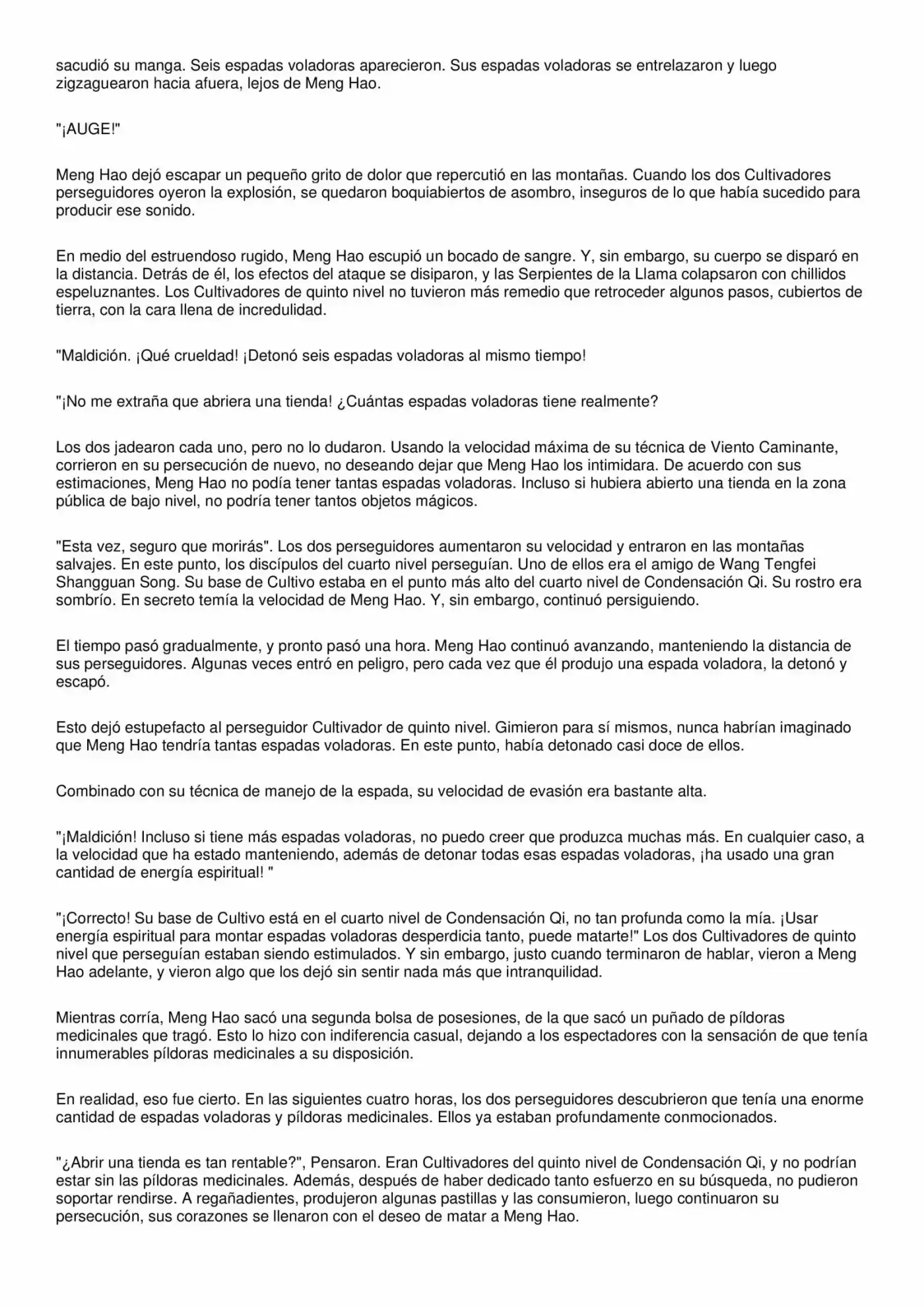 sacudió su manga. Seis espadas voladoras aparecieron. Sus espadas voladoras se entrelazaron y luego zigzaguearon hacia afuera, lejos de Meng Hao.

"¡AUGE!"

Meng Hao dejó escapar un pequeño grito de dolor que repercutió en las montañas. Cuando los dos Cultivadores perseguidores oyeron la explosión, se quedaron boquiabiertos de asombro, inseguros de lo que había sucedido para producir ese sonido.

En medio del estruendoso rugido, Meng Hao escupió un bocado de sangre. Y, sin embargo, su cuerpo se disparó en la distancia. Detrás de él, los efectos del ataque se disiparon, y las Serpientes de la Llama colapsaron con chillidos espeluznantes. Los Cultivadores de quinto nivel no tuvieron más remedio que retroceder algunos pasos, cubiertos de tierra, con la cara llena de incredulidad.

"Maldición. ¡Qué crueldad! ¡Detonó seis espadas voladoras al mismo tiempo!

"¡No me extraña que abriera una tienda! ¿Cuántas espadas voladoras tiene realmente?

Los dos jadearon cada uno, pero no lo dudaron. Usando la velocidad máxima de su técnica de Viento Caminante, corrieron en su persecución de nuevo, no deseando dejar que Meng Hao los intimidara. De acuerdo con sus estimaciones, Meng Hao no podía tener tantas espadas voladoras. Incluso si hubiera abierto una tienda en la zona pública de bajo nivel, no podría tener tantos objetos mágicos.

"Esta vez, seguro que morirás". Los dos perseguidores aumentaron su velocidad y entraron en las montañas salvajes. En este punto, los discípulos del cuarto nivel perseguían. Uno de ellos era el amigo de Wang Tengfei Shangguan Song. Su base de Cultivo estaba en el punto más alto del cuarto nivel de Condensación Qi. Su rostro era sombrío. En secreto temía la velocidad de Meng Hao. Y, sin embargo, continuó persiguiendo.

El tiempo pasó gradualmente, y pronto pasó una hora. Meng Hao continuó avanzando, manteniendo la distancia de sus perseguidores. Algunas veces entró en peligro, pero cada vez que él produjo una espada voladora, la detonó y escapó.

Esto dejó estupefacto al perseguidor Cultivador de quinto nivel. Gimieron para sí mismos, nunca habrían imaginado que Meng Hao tendría tantas espadas voladoras. En este punto, había detonado casi doce de ellos.

Combinado con su técnica de manejo de la espada, su velocidad de evasión era bastante alta.

"¡Maldición! Incluso si tiene más espadas voladoras, no puedo creer que produzca muchas más. En cualquier caso, a la velocidad que ha estado manteniendo, además de detonar todas esas espadas voladoras, ¡ha usado una gran cantidad de energía espiritual! "

"¡Correcto! Su base de Cultivo está en el cuarto nivel de Condensación Qi, no tan profunda como la mía. ¡Usar energía espiritual para montar espadas voladoras desperdicia tanto, puede matarte!" Los dos Cultivadores de quinto nivel que perseguían estaban siendo estimulados. Y sin embargo, justo cuando terminaron de hablar, vieron a Meng Hao adelante, y vieron algo que los dejó sin sentir nada más que intranquilidad.

Mientras corría, Meng Hao sacó una segunda bolsa de posesiones, de la que sacó un puñado de píldoras medicinales que tragó. Esto lo hizo con indiferencia casual, dejando a los espectadores con la sensación de que tenía innumerables píldoras medicinales a su disposición.

En realidad, eso fue cierto. En las siguientes cuatro horas, los dos perseguidores descubrieron que tenía una enorme cantidad de espadas voladoras y píldoras medicinales. Ellos ya estaban profundamente conmocionados.

"¿Abrir una tienda es tan rentable?", Pensaron. Eran Cultivadores del quinto nivel de Condensación Qi, y no podrían estar sin las píldoras medicinales. Además, después de haber dedicado tanto esfuerzo en su búsqueda, no pudieron soportar rendirse. A regañadientes, produjeron algunas pastillas y las consumieron, luego continuaron su persecución, sus corazones se llenaron con el deseo de matar a Meng Hao.